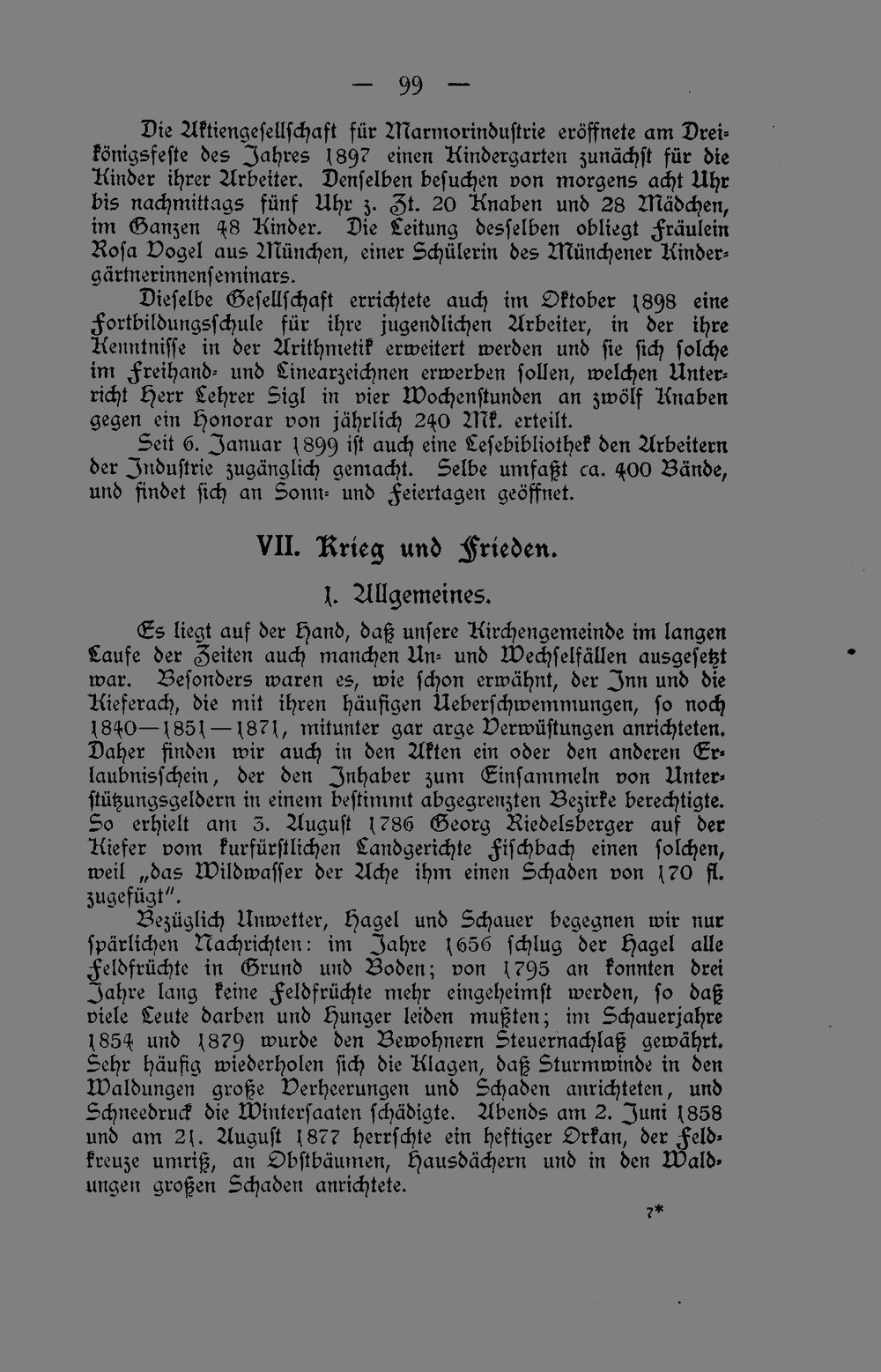 — 99 —

Die Aktiengesellschaft für Marmorindustrie eröffnete am Dreikönigsfeste des Jahres 1897 einen Kindergarten zunächst für die Kinder ihrer Arbeiter. Denselben besuchen von morgens acht Uhr bis nachmittags fünf Uhr z. Zt. 20 Knaben und 28 Mädchen, im Ganzen 48 Kinder. Die Leitung desselben obliegt Fräulein Rosa Vogel aus München, einer Schülerin des Münchener Kindergärtnerinnenseminars.

Dieselbe Gesellschaft errichtete auch im Oktober 1898 eine Fortbildungsschule für ihre jugendlichen Arbeiter, in der ihre Kenntnisse in der Arithmetik erweitert werden und sie sich solche im Freihand- und Linearzeichnen erwerben sollen, welchen Unterricht Herr Lehrer Sigl in vier Wochenstunden an zwölf Knaben gegen ein Honorar von jährlich 240 Mk. erteilt.

Seit 6. Januar 1899 ist auch eine Lesebibliothek den Arbeitern der Industrie zugänglich gemacht. Selbe umfaßt ca. 400 Bände, und findet sich an Sonn- und Feiertagen geöffnet.

VII. Krieg und Frieden.

1. Allgemeines.

Es liegt auf der Hand, daß unsere Kirchengemeinde im langen Laufe der Zeiten auch manchen Un- und Wechselfällen ausgesetzt war. Besonders waren es, wie schon erwähnt, der Inn und die Kieferach, die mit ihren häufigen Ueberschwemmungen, so noch 1840—1851—1871, mitunter gar arge Verwüstungen anrichteten. Daher finden wir auch in den Akten ein oder den anderen Erlaubnisschein, der den Inhaber zum Einsammeln von Unterstützungsgeldern in einem bestimmt abgegrenzten Bezirke berechtigte. So erhielt am 3. August 1786 Georg Riedelsberger auf der Kiefer vom kurfürstlichen Landgerichte Fischbach einen solchen, weil „das Wildwasser der Ache ihm einen Schaden von 170 fl. zugefügt".

Bezüglich Unwetter, Hagel und Schauer begegnen wir nur spärlichen Nachrichten: im Jahre 1656 schlug der Hagel alle Feldfrüchte in Grund und Boden; von 1795 an konnten drei Jahre lang keine Feldfrüchte mehr eingeheimst werden, so daß viele Leute darben und Hunger leiden mußten; im Schauerjahre 1854 und 1879 wurde den Bewohnern Steuernachlaß gewährt. Sehr häufig wiederholen sich die Klagen, daß Sturmwinde in den Waldungen große Verheerungen und Schaden anrichteten, und Schneedruck die Wintersaaten schädigte. Abends am 2. Juni 1858 und am 21. August 1877 herrschte ein heftiger Orkan, der Feldkreuze umriß, an Obstbäumen, Hausdächern und in den Waldungen großen Schaden anrichtete.

7*